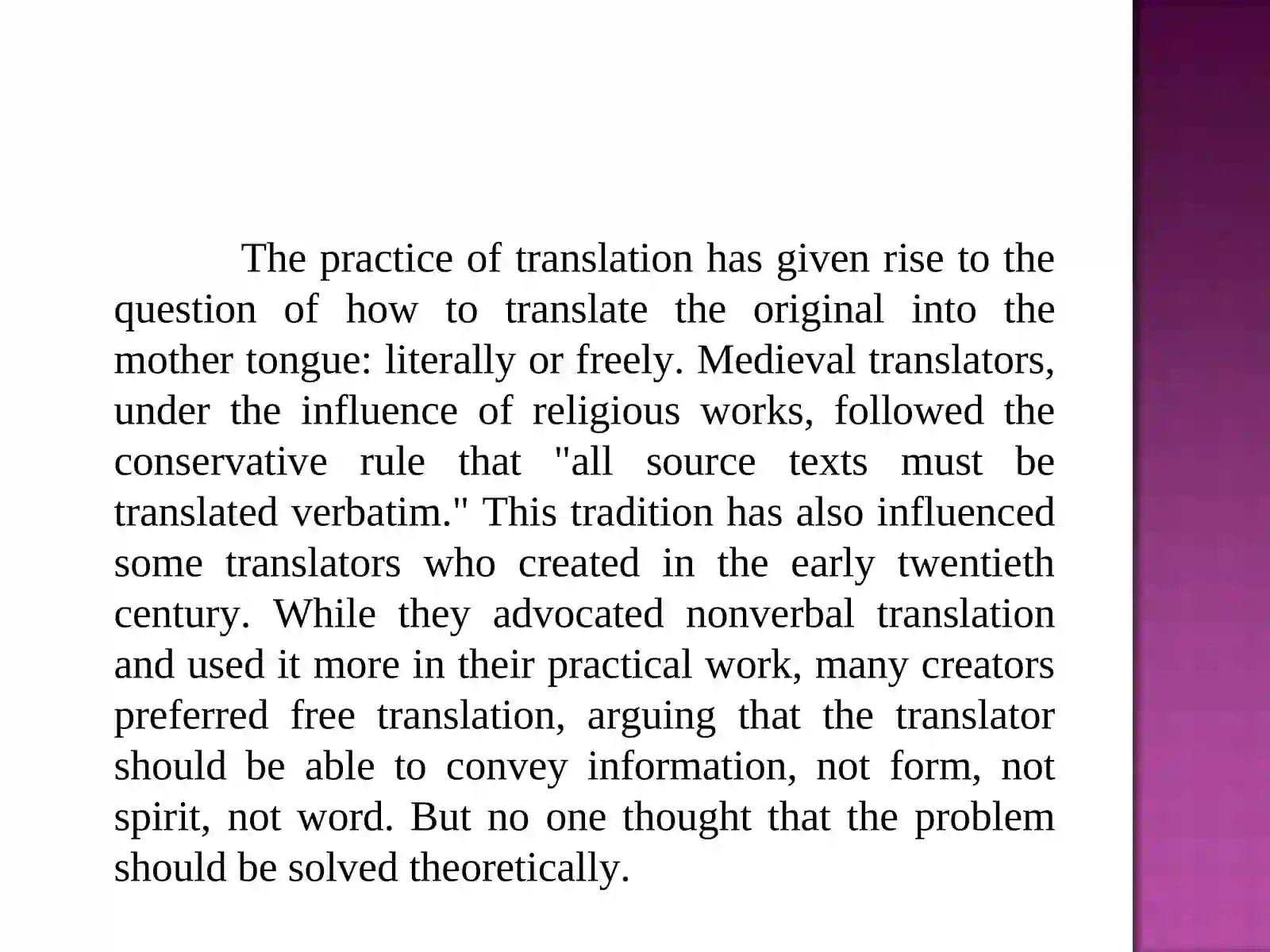 The practice of translation has given rise to the question of how to translate the original into the mother tongue: literally or freely. Medieval translators, under the influence of religious works, followed the conservative rule that "all source texts must be translated verbatim." This tradition has also influenced some translators who created in the early twentieth century. While they advocated nonverbal translation and used it more in their practical work, many creators preferred free translation, arguing that the translator should be able to convey information, not form, not spirit, not word. But no one thought that the problem should be solved theoretically.